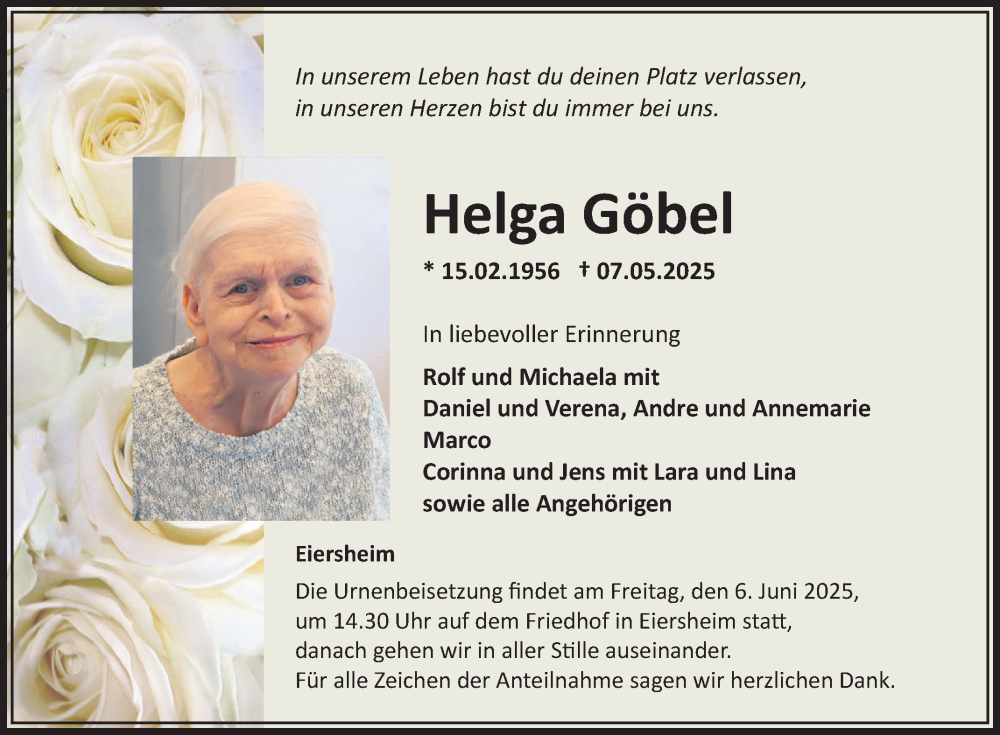 In unserem Leben hast du deinen Platz verlassen, in unseren Herzen bist du immer bei uns.

Helga Göbel

* 15.02.1956 † 07.05.2025

In liebevoller Erinnerung

Rolf und Michaela mit
Daniel und Verena, Andre und Annemarie
Marco
Corinna und Jens mit Lara und Lina
sowie alle Angehörigen

Eiersheim

Die Urnenbeisetzung findet am Freitag, den 6. Juni 2025, um 14.30 Uhr auf dem Friedhof in Eiersheim statt, danach gehen wir in aller Stille auseinander.
Für alle Zeichen der Anteilnahme sagen wir herzlichen Dank.